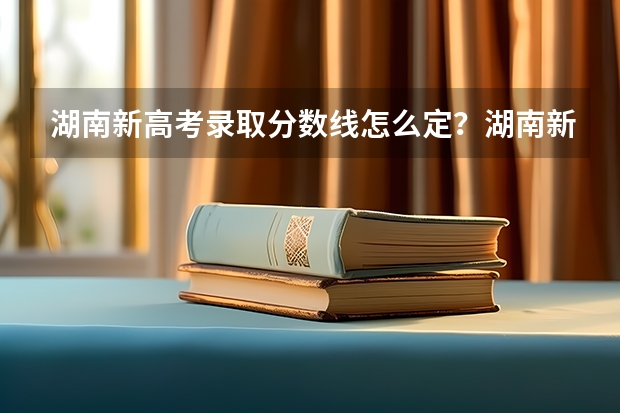 湖南新高考录取分数线怎么定？湖南新